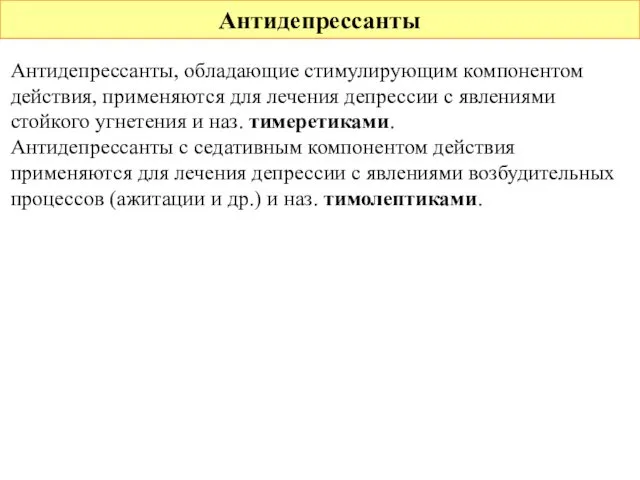 Антидепрессанты

Антидепрессанты, обладающие стимулирующим компонентом действия, применяются для лечения депрессии с явлениями стойкого угнетения и наз. тимеретиками.
Антидепрессанты с седативным компонентом действия применяются для лечения депрессии с явлениями возбудительных процессов (ажитации и др.) и наз. тимолептиками.